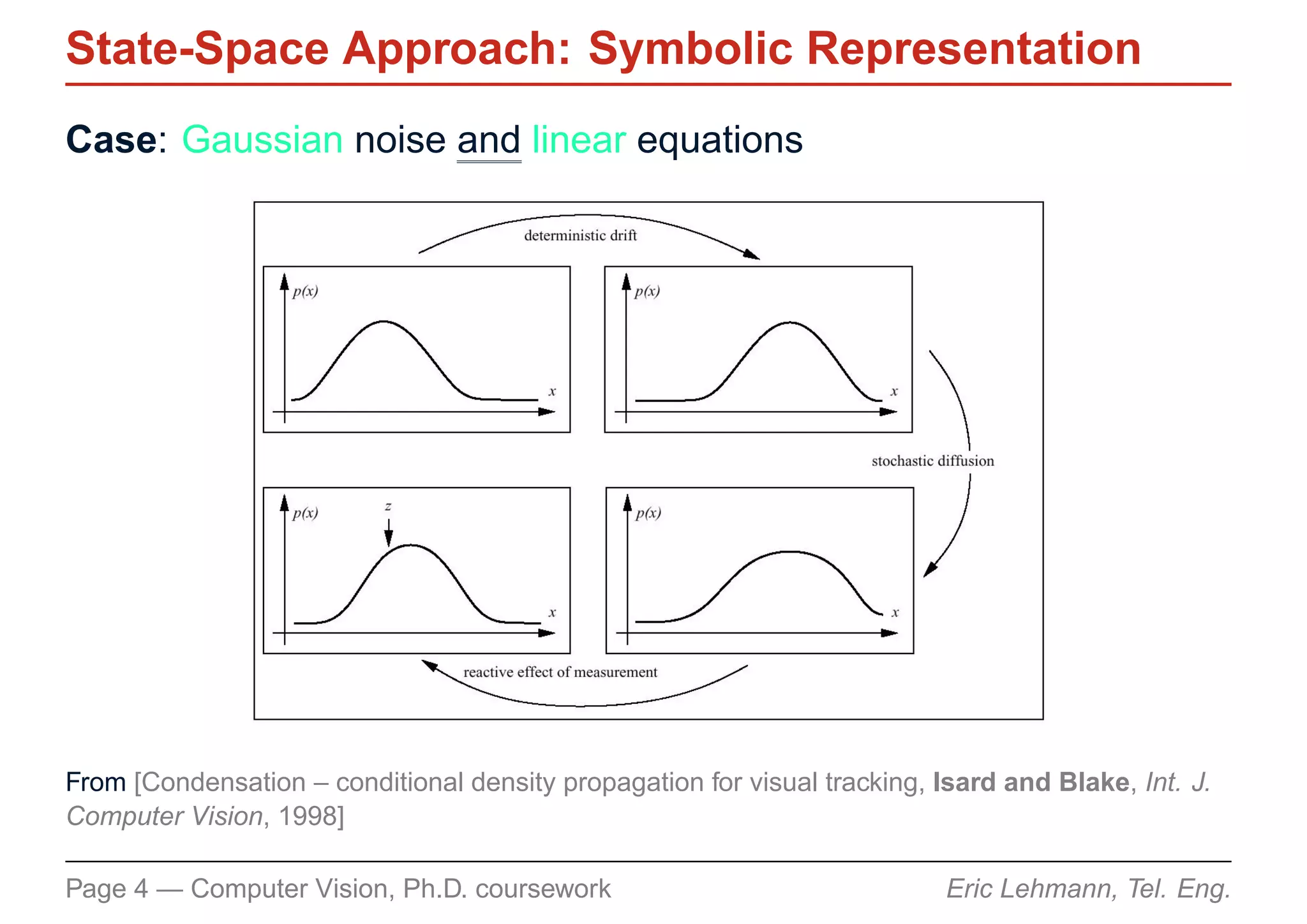 State-Space Approach: Symbolic Representation

Case: Gaussian noise and linear equations

deterministic drift

$p(x)$

$x$

$p(x)$

$x$

stochastic diffusion

$p(x)$

$z$

$x$

$p(x)$

$x$

reactive effect of measurement

From [Condensation – conditional density propagation for visual tracking, Isard and Blake, Int. J. Computer Vision, 1998]

Page 4 — Computer Vision, Ph.D. coursework

Eric Lehmann, Tel. Eng.